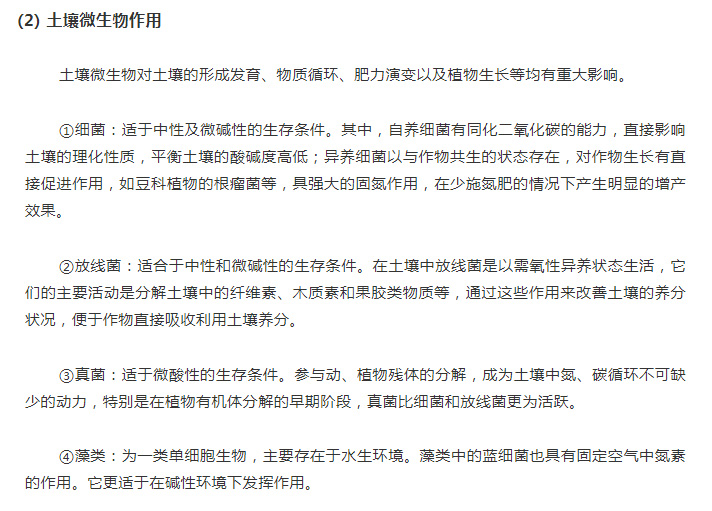 (2) 土壤微生物作用

土壤微生物对土壤的形成发育、物质循环、肥力演变以及植物生长等均有重大影响。

①细菌：适于中性及微碱性的生存条件。其中，自养细菌有同化二氧化碳的能力，直接影响土壤的理化性质，平衡土壤的酸碱度高低；异养细菌以与作物共生的状态存在，对作物生长有直接促进作用，如豆科植物的根瘤菌等，具强大的固氮作用，在少施氮肥的情况下产生明显的增产效果。

②放线菌：适合于中性和微碱性的生存条件。在土壤中放线菌是以需氧性异养状态生活，它们的主要活动是分解土壤中的纤维素、木质素和果胶类物质等，通过这些作用来改善土壤的养分状况，便于作物直接吸收利用土壤养分。

③真菌：适于微酸性的生存条件。参与动、植物残体的分解，成为土壤中氮、碳循环不可缺少的动力，特别是在植物有机体分解的早期阶段，真菌比细菌和放线菌更为活跃。

④藻类：为一类单细胞生物，主要存在于水生环境。藻类中的蓝细菌也具有固定空气中氮素的作用。它更适于在碱性环境下发挥作用。